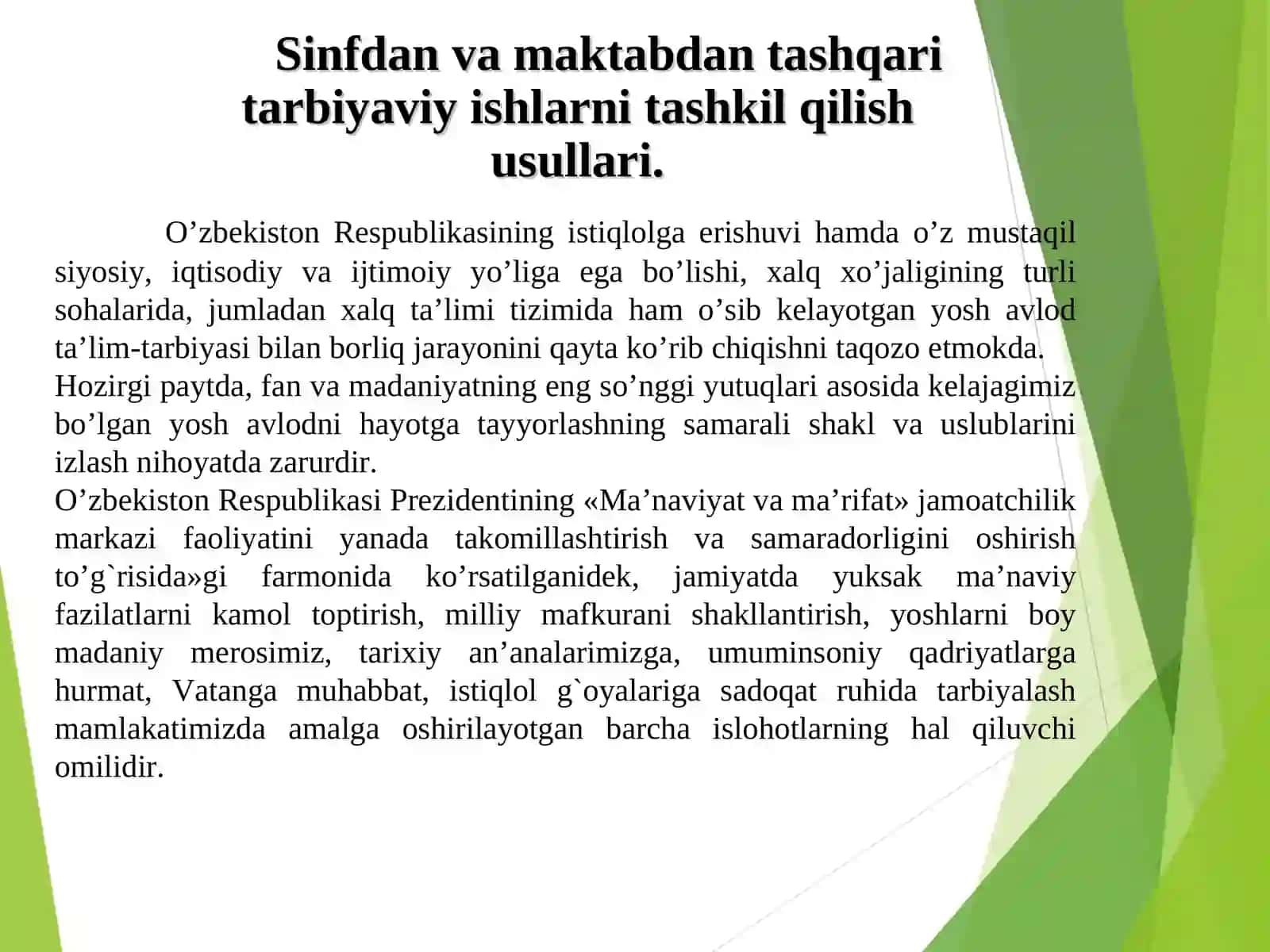 Sinfdan va maktabdan tashqari tarbiyaviy ishlarni tashkil qilish usullari.

O’zbekiston Respublikasining istiqlolga erishuvi hamda o’z mustaqil siyosiy, iqtisodiy va ijtimoiy yo’liga ega bo’lishi, xalq xo’jaligining turli sohalarida, jumladan xalq ta’limi tizimida ham o’sib kelayotgan yosh avlod ta’lim-tarbiyasi bilan borliq jarayonini qayta ko’rib chiqishni taqozo etmokda.
Hozirgi paytda, fan va madaniyatning eng so’nggi yutuqlari asosida kelajagimiz bo’lgan yosh avlodni hayotga tayyorlashning samarali shakl va uslublarini izlash nihoyatda zarurdir.
O’zbekiston Respublikasi Prezidentining «Ma’naviyat va ma’rifat» jamoatchilik markazi faoliyatini yanada takomillashtirish va samaradorligini oshirish to’g`risida»gi farmonida ko’rsatilganidek, jamiyatda yuksak ma’naviy fazilatlarni kamol toptirish, milliy mafkurani shakllantirish, yoshlarni boy madaniy merosimiz, tarixiy an’analarimizga, umuminsoniy qadriyatlarga hurmat, Vatanga muhabbat, istiqlol g`oyalariga sadoqat ruhida tarbiyalash mamlakatimizda amalga oshirilayotgan barcha islohotlarning hal qiluvchi omilidir.